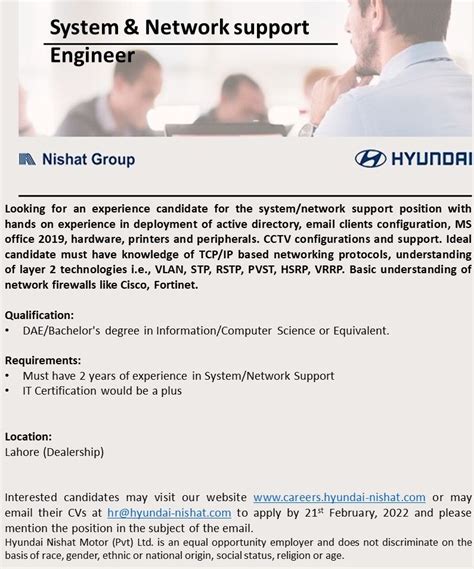 System & Network support Engineer

Nishat Group

HYUNDAI

Looking for an experience candidate for the system/network support position with hands on experience in deployment of active directory, email clients configuration, MS office 2019, hardware, printers and peripherals. CCTV configurations and support. Ideal candidate must have knowledge of TCP/IP based networking protocols, understanding of layer 2 technologies i.e., VLAN, STP, RSTP, PVST, HSRP, VRRP. Basic understanding of network firewalls like Cisco, Fortinet.

Qualification:
• DAE/Bachelor's degree in Information/Computer Science or Equivalent.

Requirements:
• Must have 2 years of experience in System/Network Support
• IT Certification would be a plus

Location:
Lahore (Dealership)

Interested candidates may visit our website www.careers.hyundai-nishat.com or may email their CVs at hr@hyundai-nishat.com to apply by 21$^{st}$ February, 2022 and please mention the position in the subject of the email.
Hyundai Nishat Motor (Pvt) Ltd. is an equal opportunity employer and does not discriminate on the basis of race, gender, ethnic or national origin, social status, religion or age.